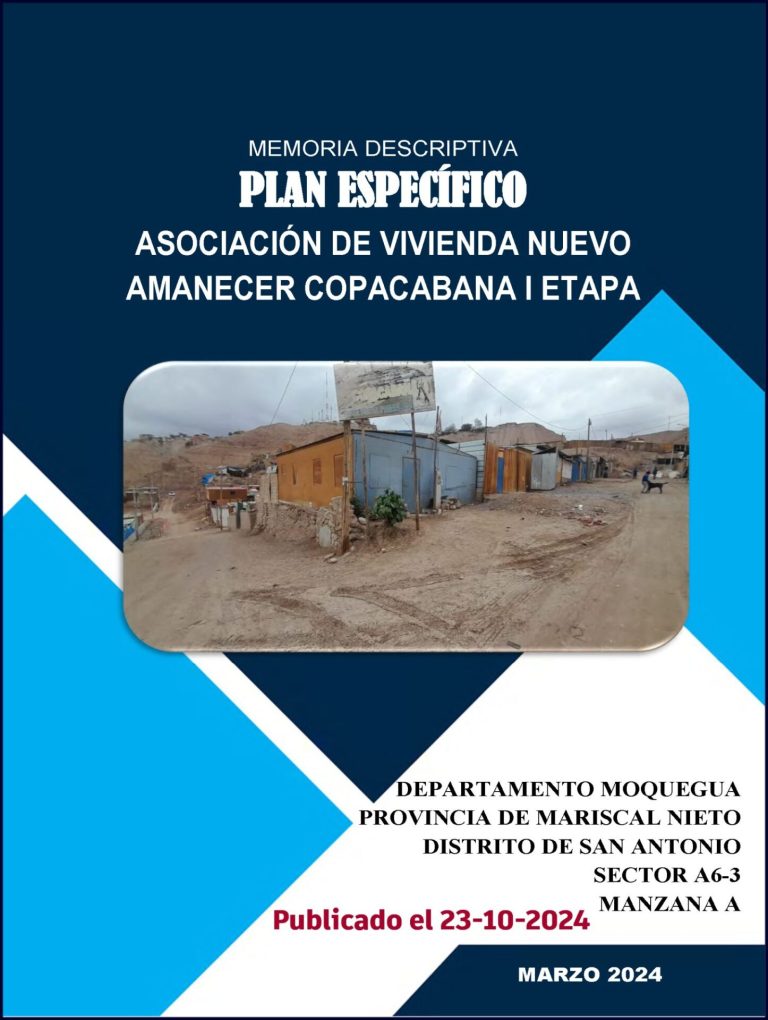 MEMORIA DESCRIPTIVA
PLAN ESPECÍFICO
ASOCIACIÓN DE VIVIENDA NUEVO AMANECER COPACABANA I ETAPA

DEPARTAMENTO MOQUEGUA
PROVINCIA DE MARISCAL NIETO
DISTRITO DE SAN ANTONIO
SECTOR A6-3
MANZANA A

Publicado el 23-10-2024

MARZO 2024